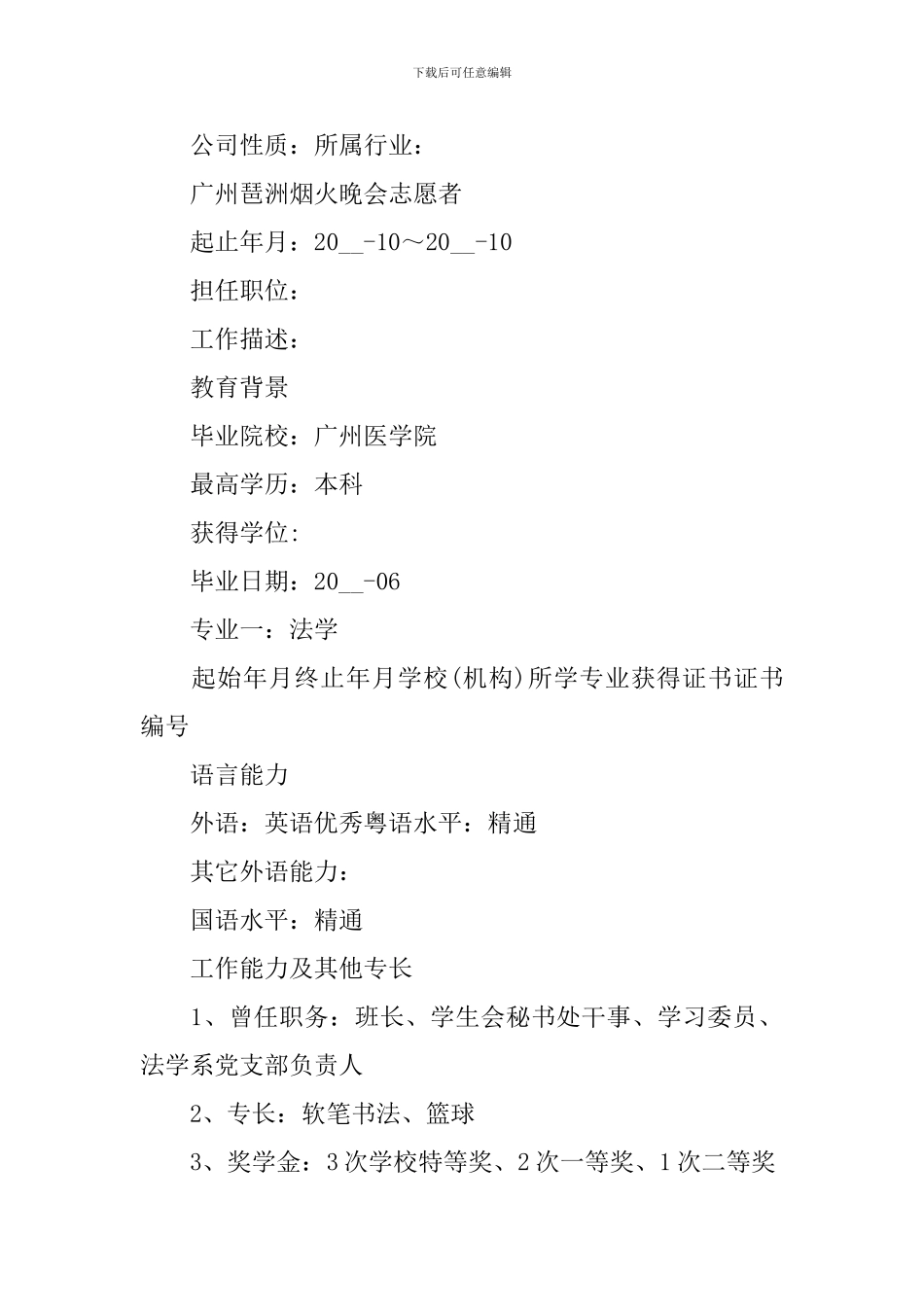 下载后可任意编辑

公司性质：所属行业：

广州琶洲烟火晚会志愿者

起止年月：20__-10～20__-10

担任职位：

工作描述：

教育背景

毕业院校：广州医学院

最高学历：本科

获得学位:

毕业日期：20__-06

专业一：法学

起始年月终止年月学校(机构)所学专业获得证书证书编号

语言能力

外语：英语优秀粤语水平：精通

其它外语能力：

国语水平：精通

工作能力及其他专长

1、曾任职务：班长、学生会秘书处干事、学习委员、法学系党支部负责人

2、专长：软笔书法、篮球

3、奖学金：3次学校特等奖、2次一等奖、1次二等奖